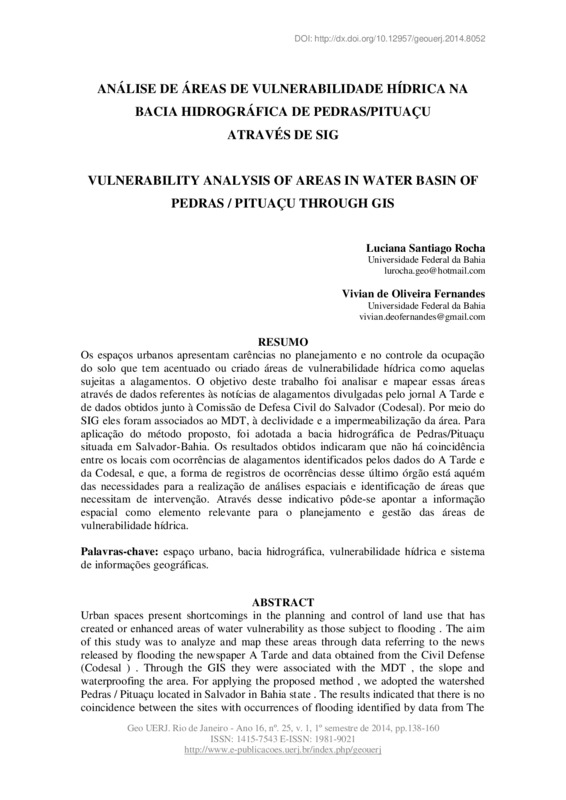 DOI: http://dx.doi.org/10.12957/geouerj.2014.8052

ANÁLISE DE ÁREAS DE VULNERABILIDADE HÍDRICA NA BACIA HIDROGRÁFICA DE PEDRAS/PITUAÇU ATRAVÉS DE SIG

VULNERABILITY ANALYSIS OF AREAS IN WATER BASIN OF PEDRAS / PITUAÇU THROUGH GIS

Luciana Santiago Rocha
Universidade Federal da Bahia
lurocha.geo@hotmail.com

Vivian de Oliveira Fernandes
Universidade Federal da Bahia
vivian.deofernandes@gmail.com

RESUMO

Os espaços urbanos apresentam carências no planejamento e no controle da ocupação do solo que tem acentuado ou criado áreas de vulnerabilidade hídrica como aquelas sujeitas a alagamentos. O objetivo deste trabalho foi analisar e mapear essas áreas através de dados referentes às notícias de alagamentos divulgadas pelo jornal A Tarde e de dados obtidos junto à Comissão de Defesa Civil do Salvador (Codesal). Por meio do SIG eles foram associados ao MDT, à declividade e a impermeabilização da área. Para aplicação do método proposto, foi adotada a bacia hidrográfica de Pedras/Pituaçu situada em Salvador-Bahia. Os resultados obtidos indicaram que não há coincidência entre os locais com ocorrências de alagamentos identificados pelos dados do A Tarde e da Codesal, e que, a forma de registros de ocorrências desse último órgão está aquém das necessidades para a realização de análises espaciais e identificação de áreas que necessitam de intervenção. Através desse indicativo pôde-se apontar a informação espacial como elemento relevante para o planejamento e gestão das áreas de vulnerabilidade hídrica.

Palavras-chave: espaço urbano, bacia hidrográfica, vulnerabilidade hídrica e sistema de informações geográficas.

ABSTRACT

Urban spaces present shortcomings in the planning and control of land use that has created or enhanced areas of water vulnerability as those subject to flooding . The aim of this study was to analyze and map these areas through data referring to the news released by flooding the newspaper A Tarde and data obtained from the Civil Defense (Codesal ) . Through the GIS they were associated with the MDT , the slope and waterproofing the area. For applying the proposed method , we adopted the watershed Pedras / Pituaçu located in Salvador in Bahia state . The results indicated that there is no coincidence between the sites with occurrences of flooding identified by data from The

Geo UERJ. Rio de Janeiro - Ano 16, nº. 25, v. 1, 1º semestre de 2014, pp.138-160
ISSN: 1415-7543 E-ISSN: 1981-9021
http://www.e-publicacoes.uerj.br/index.php/geouerj